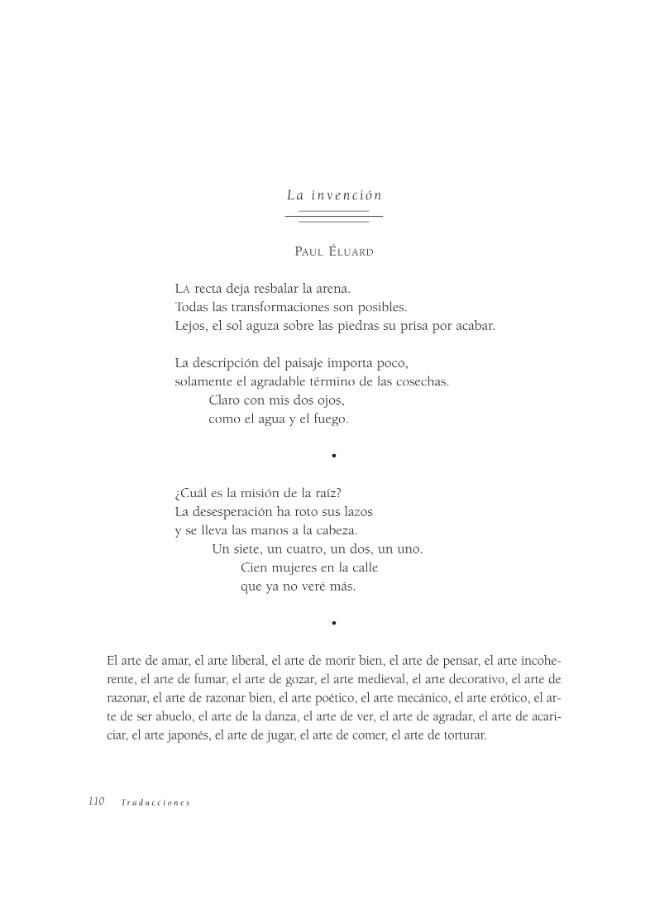 La invención

Paul Éluard

La recta deja resbalar la arena.
Todas las transformaciones son posibles.
Lejos, el sol aguza sobre las piedras su prisa por acabar.

La descripción del paisaje importa poco,
solamente el agradable término de las cosechas.
Claro con mis dos ojos,
como el agua y el fuego.

•

¿Cuál es la misión de la raíz?
La desesperación ha roto sus lazos
y se lleva las manos a la cabeza.
Un siete, un cuatro, un dos, un uno.
Cien mujeres en la calle
que ya no veré más.

•

El arte de amar, el arte liberal, el arte de morir bien, el arte de pensar, el arte incoherente, el arte de fumar, el arte de gozar, el arte medieval, el arte decorativo, el arte de razonar, el arte de razonar bien, el arte poético, el arte mecánico, el arte erótico, el arte de ser abuelo, el arte de la danza, el arte de ver, el arte de agradar, el arte de acariciar, el arte japonés, el arte de jugar, el arte de comer, el arte de torturar.

110 Traducciones